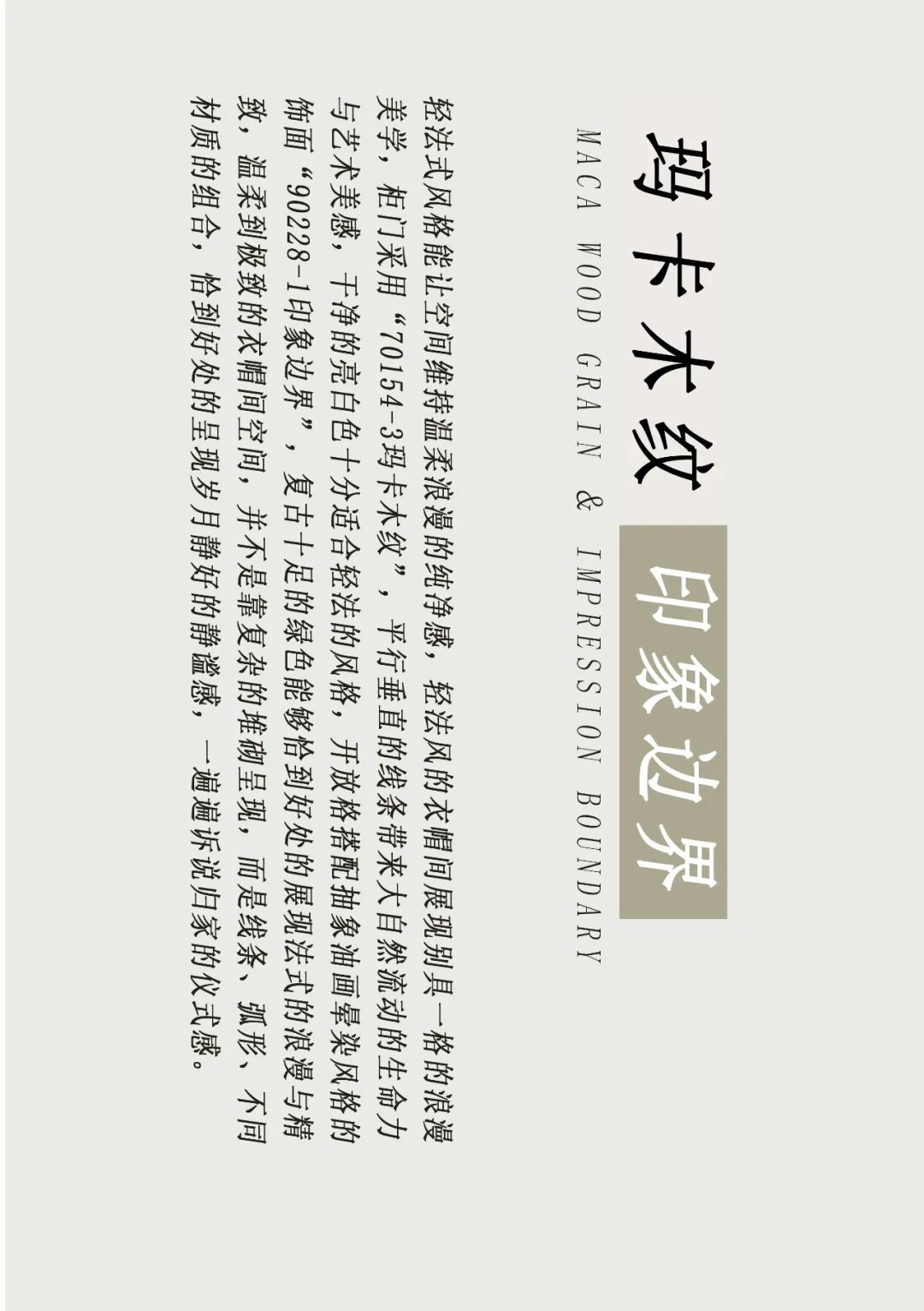 玛卡木纹 印象边界

MACA WOOD GRAIN & IMPRESSION BOUNDARY

轻法式风格能让空间维持温柔浪漫的纯净感，轻法风的衣帽间展现别具一格的浪漫美学，柜门采用“70154-3玛卡木纹”，平行垂直的线条带来大自然流动的生命力与艺术美感，干净的亮白色十分适合轻法的风格，开放格搭配抽象油画晕染风格的饰面“90228-1印象边界”，复古十足的绿色能够恰到好处的展现法式的浪漫与精致，温柔到极致的衣帽间空间，并不是靠复杂的堆砌呈现，而是线条、弧形、不同材质的组合，恰到好处的呈现岁月静好的静谧感，一遍遍诉说归家的仪式感。